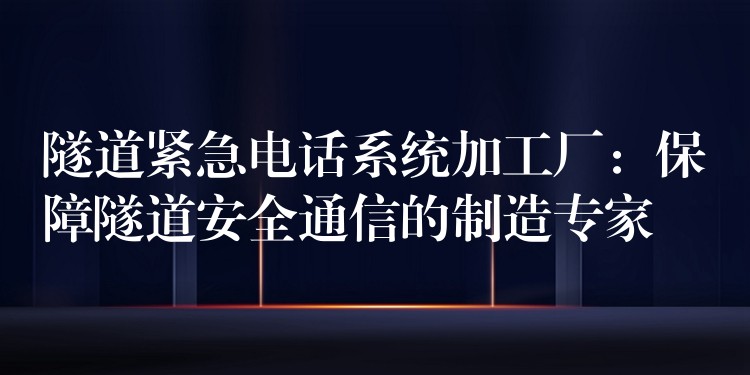 隧道紧急电话系统加工厂：保障隧道安全通信的制造专家